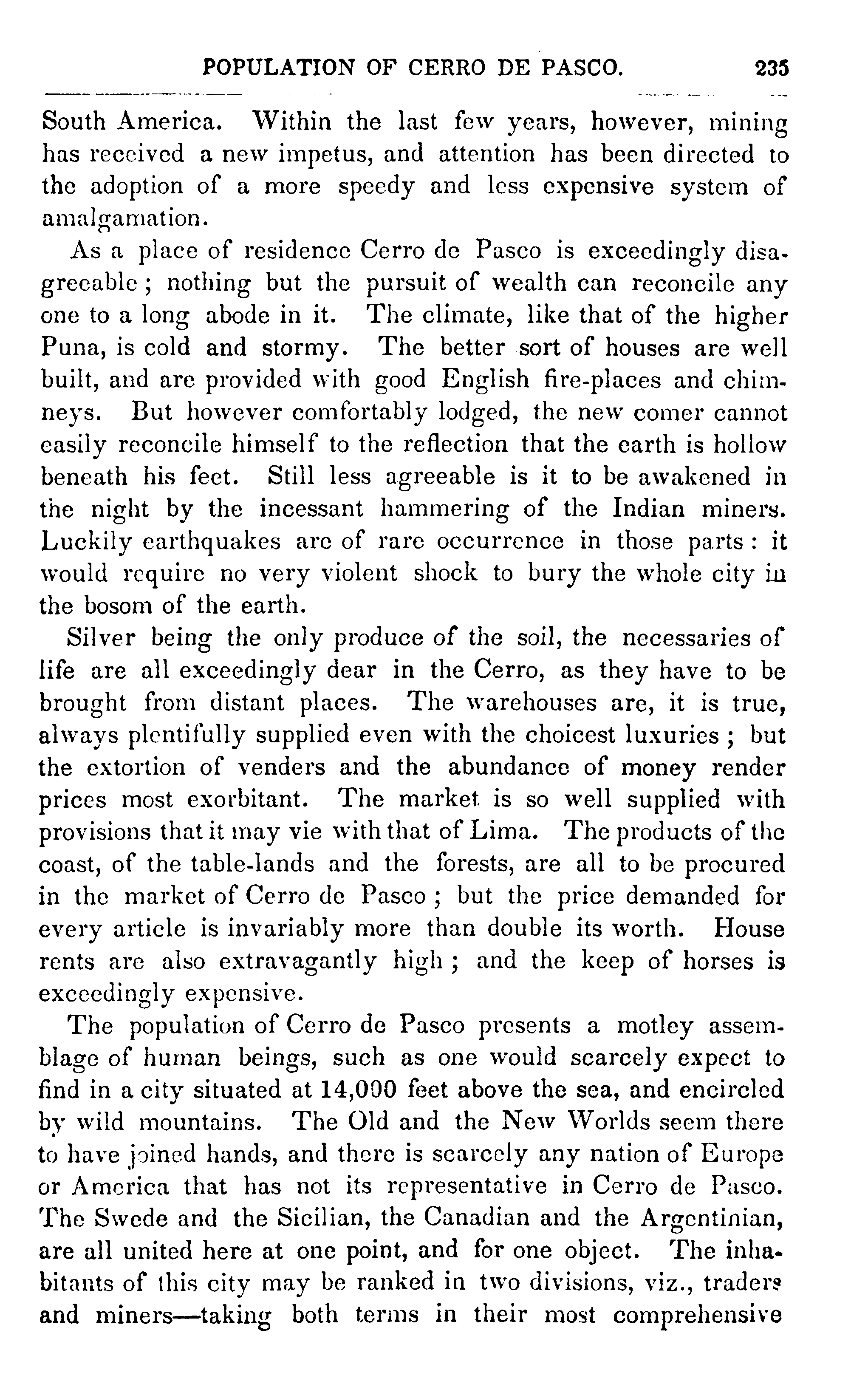 POPULATION OF CERRO DE PASCO. 235

South America. Within the last few years, however, mining has received a new impetus, and attention has been directed to the adoption of a more speedy and less expensive system of amalgamation.

As a place of residence Cerro de Pasco is exceedingly disagreeable; nothing but the pursuit of wealth can reconcile any one to a long abode in it. The climate, like that of the higher Puna, is cold and stormy. The better sort of houses are well built, and are provided with good English fire-places and chimneys. But however comfortably lodged, the new comer cannot easily reconcile himself to the reflection that the earth is hollow beneath his feet. Still less agreeable is it to be awakened in the night by the incessant hammering of the Indian miners. Luckily earthquakes are of rare occurrence in those parts: it would require no very violent shock to bury the whole city in the bosom of the earth.

Silver being the only produce of the soil, the necessaries of life are all exceedingly dear in the Cerro, as they have to be brought from distant places. The warehouses are, it is true, always plentifully supplied even with the choicest luxuries; but the extortion of venders and the abundance of money render prices most exorbitant. The market is so well supplied with provisions that it may vie with that of Lima. The products of the coast, of the table-lands and the forests, are all to be procured in the market of Cerro de Pasco; but the price demanded for every article is invariably more than double its worth. House rents are also extravagantly high; and the keep of horses is exceedingly expensive.

The population of Cerro de Pasco presents a motley assemblage of human beings, such as one would scarcely expect to find in a city situated at 14,000 feet above the sea, and encircled by wild mountains. The Old and the New Worlds seem there to have joined hands, and there is scarcely any nation of Europe or America that has not its representative in Cerro de Pasco. The Swede and the Sicilian, the Canadian and the Argentinian, are all united here at one point, and for one object. The inhabitants of this city may be ranked in two divisions, viz., traders and miners—taking both terms in their most comprehensive